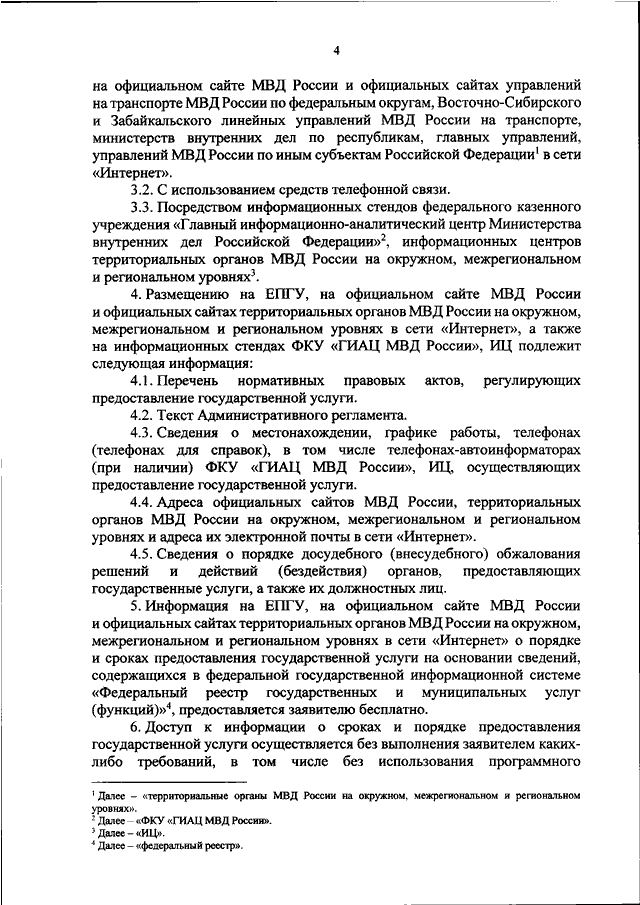 4

на официальном сайте МВД России и официальных сайтах управлений на транспорте МВД России по федеральным округам, Восточно-Сибирского и Забайкальского линейных управлений МВД России на транспорте, министерств внутренних дел по республикам, главных управлений, управлений МВД России по иным субъектам Российской Федерации$^1$ в сети «Интернет».

3.2. С использованием средств телефонной связи.

3.3. Посредством информационных стендов федерального казенного учреждения «Главный информационно-аналитический центр Министерства внутренних дел Российской Федерации»$^2$, информационных центров территориальных органов МВД России на окружном, межрегиональном и региональном уровнях$^3$.

4. Размещению на ЕПГУ, на официальном сайте МВД России и официальных сайтах территориальных органов МВД России на окружном, межрегиональном и региональном уровнях в сети «Интернет», а также на информационных стендах ФКУ «ГИАЦ МВД России», ИЦ подлежит следующая информация:

4.1. Перечень нормативных правовых актов, регулирующих предоставление государственной услуги.

4.2. Текст Административного регламента.

4.3. Сведения о местонахождении, графике работы, телефонах (телефонах для справок), в том числе телефонах-автоинформаторах (при наличии) ФКУ «ГИАЦ МВД России», ИЦ, осуществляющих предоставление государственной услуги.

4.4. Адреса официальных сайтов МВД России, территориальных органов МВД России на окружном, межрегиональном и региональном уровнях и адреса их электронной почты в сети «Интернет».

4.5. Сведения о порядке досудебного (внесудебного) обжалования решений и действий (бездействия) органов, предоставляющих государственные услуги, а также их должностных лиц.

5. Информация на ЕПГУ, на официальном сайте МВД России и официальных сайтах территориальных органов МВД России на окружном, межрегиональном и региональном уровнях в сети «Интернет» о порядке и сроках предоставления государственной услуги на основании сведений, содержащихся в федеральной государственной информационной системе «Федеральный реестр государственных и муниципальных услуг (функций)»$^4$, предоставляется заявителю бесплатно.

6. Доступ к информации о сроках и порядке предоставления государственной услуги осуществляется без выполнения заявителем каких-либо требований, в том числе без использования программного

$^1$ Далее – «территориальные органы МВД России на окружном, межрегиональном и региональном уровнях».
$^2$ Далее – «ФКУ «ГИАЦ МВД России».
$^3$ Далее – «ИЦ».
$^4$ Далее – «федеральный реестр».